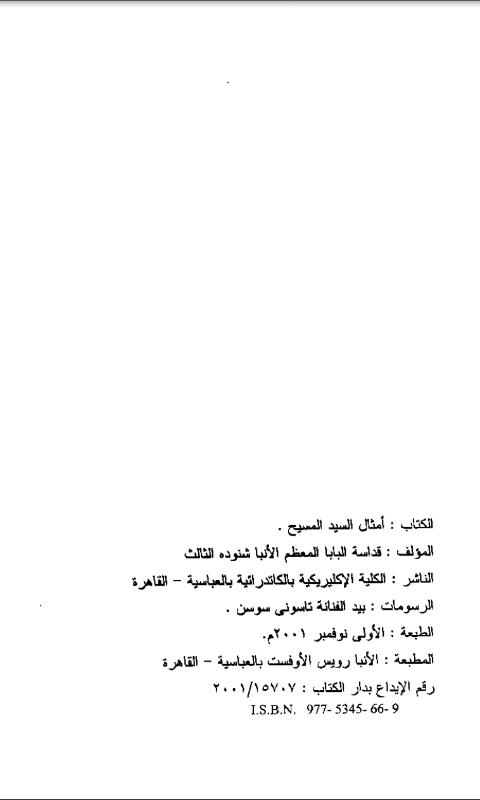 الكتاب : أمثال السيد المسيح .

المؤلف : قداسة البابا المعظم الأنبا شنوده الثالث

الناشر : الكلية الإكليريكية بالكاتدرائية بالعباسية – القاهرة

الرسومات : بيد الفنانة تاسونى سوسن .

الطبعة : الأولى نوفمبر ٢٠٠١م.

المطبعة : الأنبا رويس الأوفست بالعباسية – القاهرة

رقم الإيداع بدار الكتاب : ٢٠٠١/١٥٧٠٧

I.S.B.N. 977- 5345- 66- 9